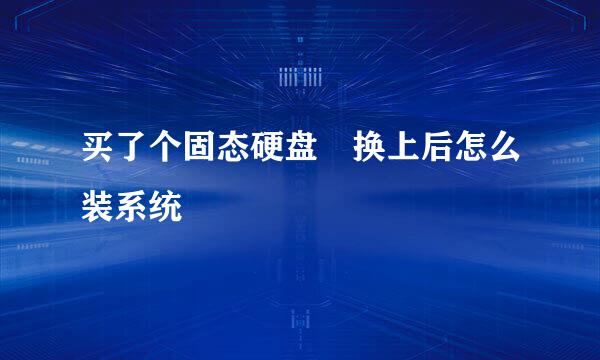 买了个固态硬盘　换上后怎么装系统